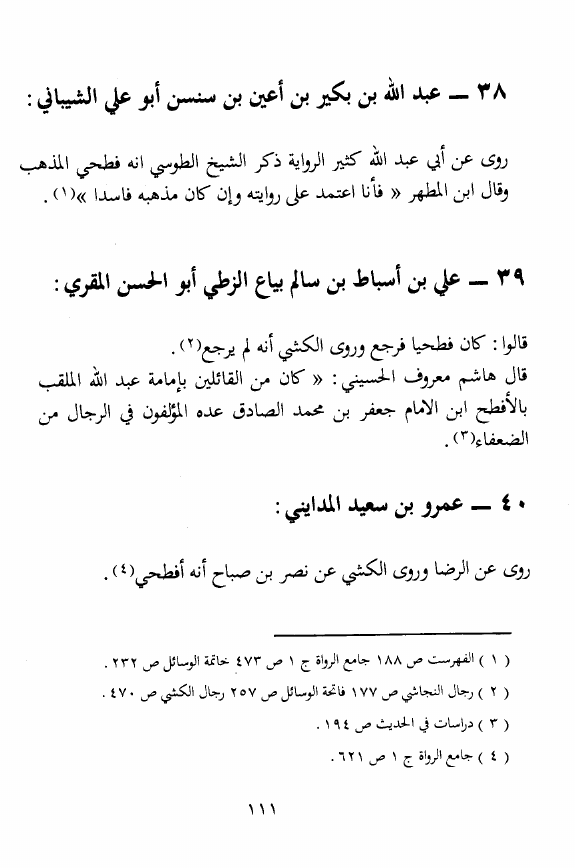 ٣٨ ــ عبد الله بن بكير بن أعين بن سنسن أبو علي الشيباني :

روى عن أبي عبد الله كثير الرواية ذكر الشيخ الطوسي انه فطحي المذهب وقال ابن المطهر « فأنا اعتمد على روايته وإن كان مذهبه فاسدا »(١) .

٣٩ ــ علي بن أسباط بن سالم بياع الزطي أبو الحسن المقري :

قالوا : كان فطحيا فرجع وروى الكشي أنه لم يرجع(٢) .
قال هاشم معروف الحسيني : « كان من القائلين بإمامة عبد الله الملقب بالأفطح ابن الامام جعفر بن محمد الصادق عده المؤلفون في الرجال من الضعفاء(٣) .

٤٠ ــ عمرو بن سعيد المدايني :

روى عن الرضا وروى الكشي عن نصر بن صباح أنه أفطحي(٤) .

( ١ ) الفهرست ص ١٨٨ جامع الرواة ج ١ ص ٤٧٣ خاتمة الوسائل ص ٢٣٢ .
( ٢ ) رجال النجاشي ص ١٧٧ فاتحة الوسائل ص ٢٥٧ رجال الكشي ص ٤٧٠ .
( ٣ ) دراسات في الحديث ص ١٩٤ .
( ٤ ) جامع الرواة ج ١ ص ٦٢١ .

١١١